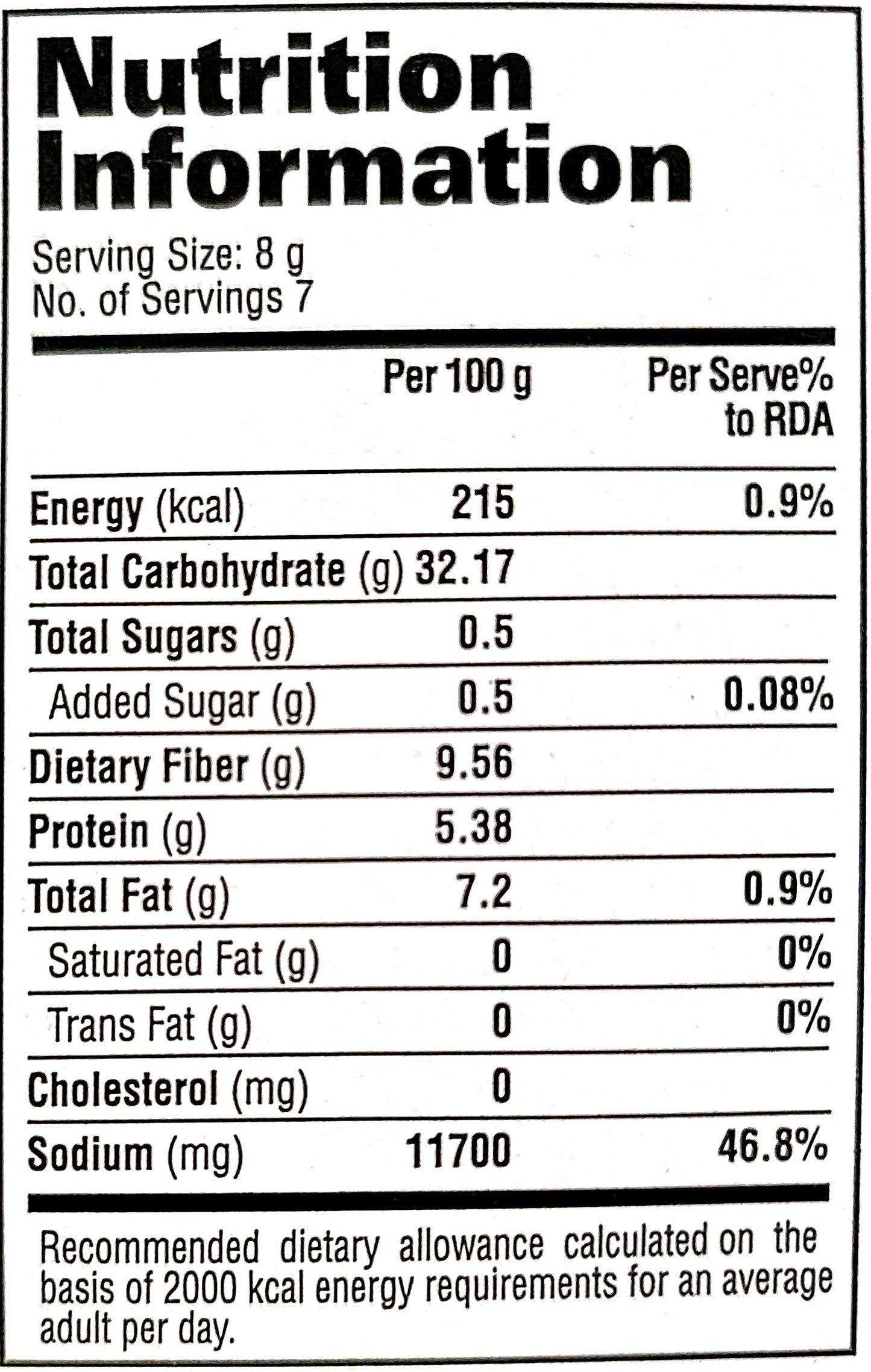 Nutrition Information

Serving Size: 8 g
No. of Servings 7

| | Per 100 g | Per Serve% to RDA |
|---|---|---|
| Energy (kcal) | 215 | 0.9% |
| Total Carbohydrate (g) | 32.17 | |
| Total Sugars (g) | 0.5 | |
| Added Sugar (g) | 0.5 | 0.08% |
| Dietary Fiber (g) | 9.56 | |
| Protein (g) | 5.38 | |
| Total Fat (g) | 7.2 | 0.9% |
| Saturated Fat (g) | 0 | 0% |
| Trans Fat (g) | 0 | 0% |
| Cholesterol (mg) | 0 | |
| Sodium (mg) | 11700 | 46.8% |

Recommended dietary allowance calculated on the basis of 2000 kcal energy requirements for an average adult per day.